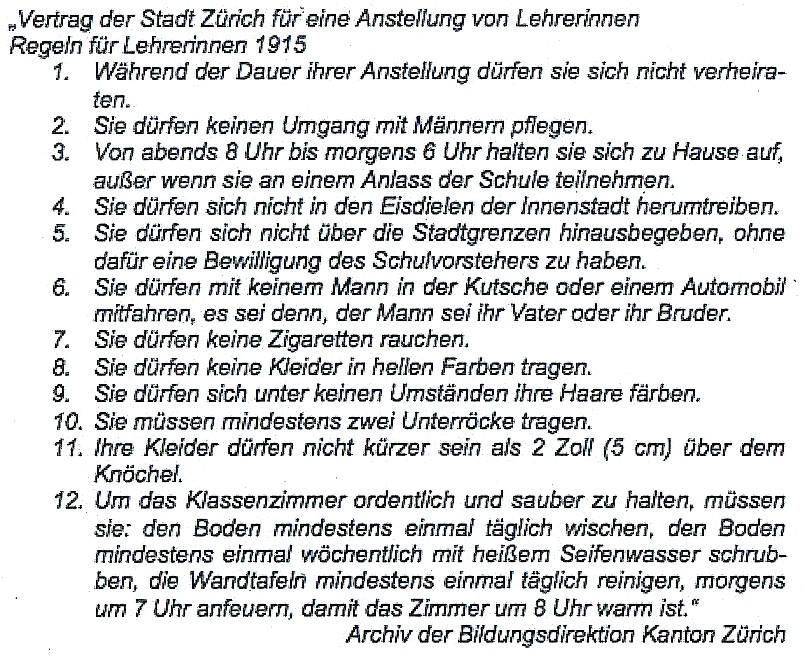 „Vertrag der Stadt Zürich für eine Anstellung von Lehrerinnen
Regeln für Lehrerinnen 1915

1. Während der Dauer ihrer Anstellung dürfen sie sich nicht verheiraten.
2. Sie dürfen keinen Umgang mit Männern pflegen.
3. Von abends 8 Uhr bis morgens 6 Uhr halten sie sich zu Hause auf, außer wenn sie an einem Anlass der Schule teilnehmen.
4. Sie dürfen sich nicht in den Eisdielen der Innenstadt herumtreiben.
5. Sie dürfen sich nicht über die Stadtgrenzen hinausbegeben, ohne dafür eine Bewilligung des Schulvorstehers zu haben.
6. Sie dürfen mit keinem Mann in der Kutsche oder einem Automobil mitfahren, es sei denn, der Mann sei ihr Vater oder ihr Bruder.
7. Sie dürfen keine Zigaretten rauchen.
8. Sie dürfen keine Kleider in hellen Farben tragen.
9. Sie dürfen sich unter keinen Umständen ihre Haare färben.
10. Sie müssen mindestens zwei Unterröcke tragen.
11. Ihre Kleider dürfen nicht kürzer sein als 2 Zoll (5 cm) über dem Knöchel.
12. Um das Klassenzimmer ordentlich und sauber zu halten, müssen sie: den Boden mindestens einmal täglich wischen, den Boden mindestens einmal wöchentlich mit heißem Seifenwasser schrubben, die Wandtafeln mindestens einmal täglich reinigen, morgens um 7 Uhr anfeuern, damit das Zimmer um 8 Uhr warm ist."

Archiv der Bildungsdirektion Kanton Zürich